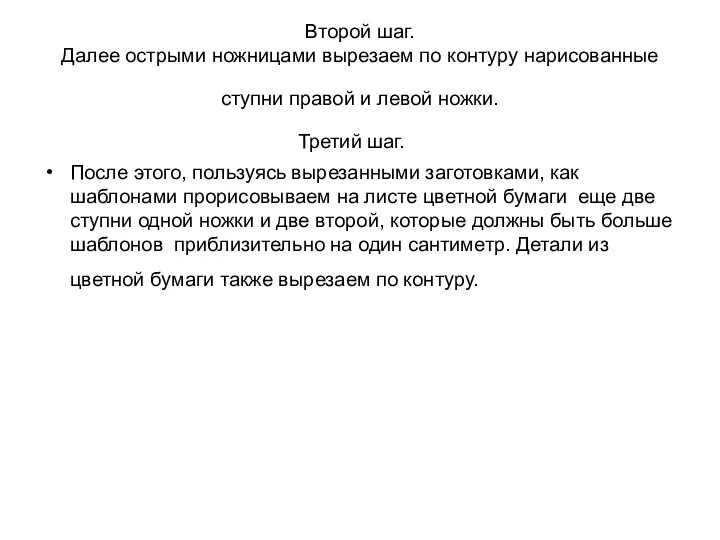 Второй шаг.
Далее острыми ножницами вырезаем по контуру нарисованные

ступни правой и левой ножки.

Третий шаг.

• После этого, пользуясь вырезанными заготовками, как шаблонами прорисовываем на листе цветной бумаги еще две ступни одной ножки и две второй, которые должны быть больше шаблонов приблизительно на один сантиметр. Детали из

цветной бумаги также вырезаем по контуру.